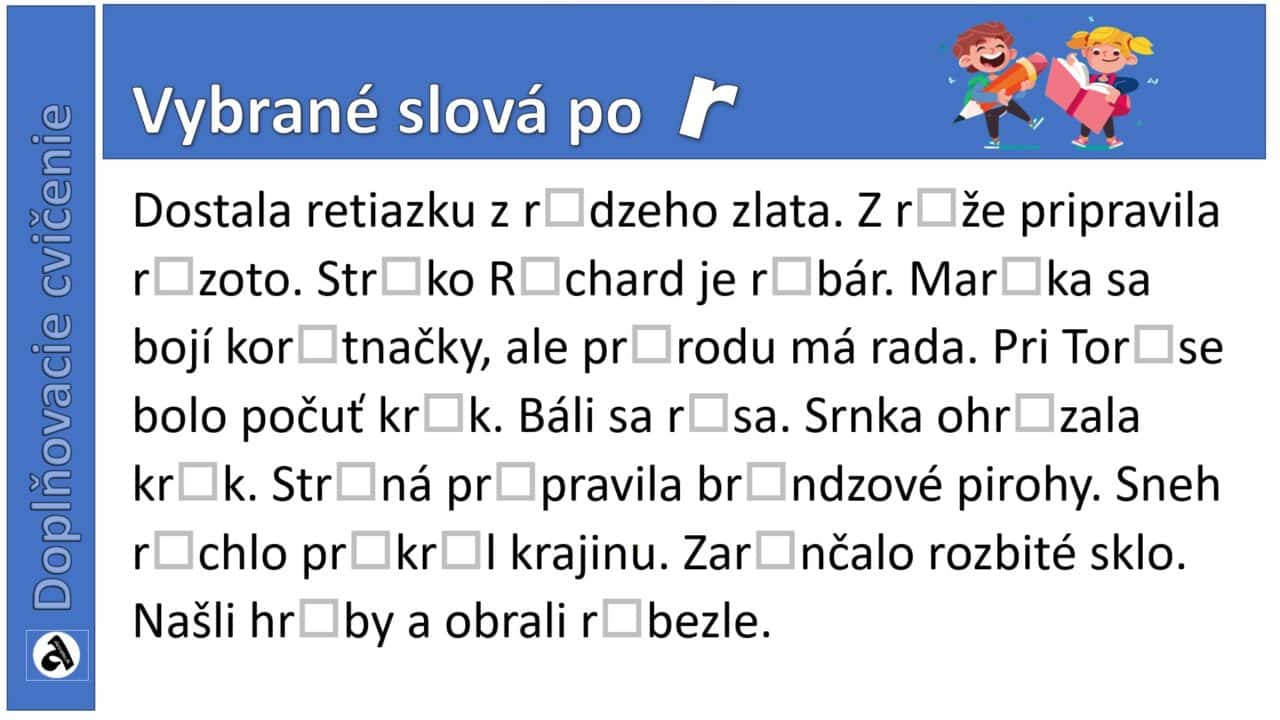 Doplňovacie cvičenie

Vybrané slová po r

Dostala retiazku z r□dzeho zlata. Z r□že pripravila r□zoto. Str□ko R□chard je r□bár. Mar□ka sa bojí kor□tnačky, ale pr□rodu má rada. Pri Tor□se bolo počuť kr□k. Báli sa r□sa. Srnka ohr□zala kr□k. Str□ná pr□pravila br□ndzové pirohy. Sneh r□chlo pr□kr□l krajinu. Zar□nčalo rozbité sklo. Našli hr□by a obrali r□bezle.